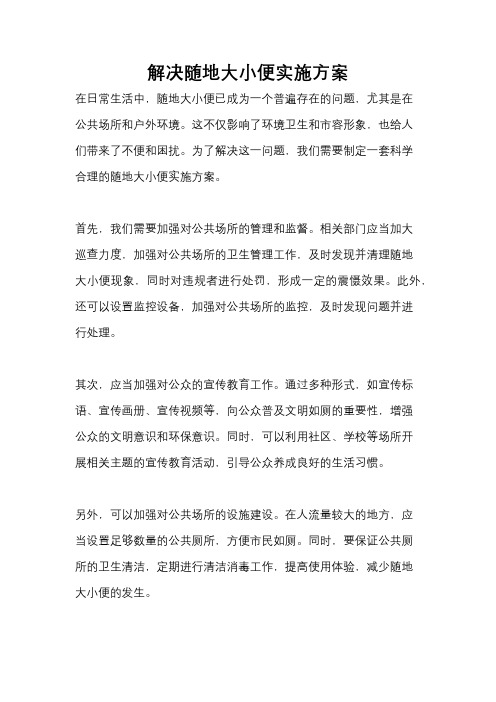 解决随地大小便实施方案

在日常生活中，随地大小便已成为一个普遍存在的问题，尤其是在公共场所和户外环境。这不仅影响了环境卫生和市容形象，也给人们带来了不便和困扰。为了解决这一问题，我们需要制定一套科学合理的随地大小便实施方案。

首先，我们需要加强对公共场所的管理和监督。相关部门应当加大巡查力度，加强对公共场所的卫生管理工作，及时发现并清理随地大小便现象，同时对违规者进行处罚，形成一定的震慑效果。此外，还可以设置监控设备，加强对公共场所的监控，及时发现问题并进行处理。

其次，应当加强对公众的宣传教育工作。通过多种形式，如宣传标语、宣传画册、宣传视频等，向公众普及文明如厕的重要性，增强公众的文明意识和环保意识。同时，可以利用社区、学校等场所开展相关主题的宣传教育活动，引导公众养成良好的生活习惯。

另外，可以加强对公共场所的设施建设。在人流量较大的地方，应当设置足够数量的公共厕所，方便市民如厕。同时，要保证公共厕所的卫生清洁，定期进行清洁消毒工作，提高使用体验，减少随地大小便的发生。